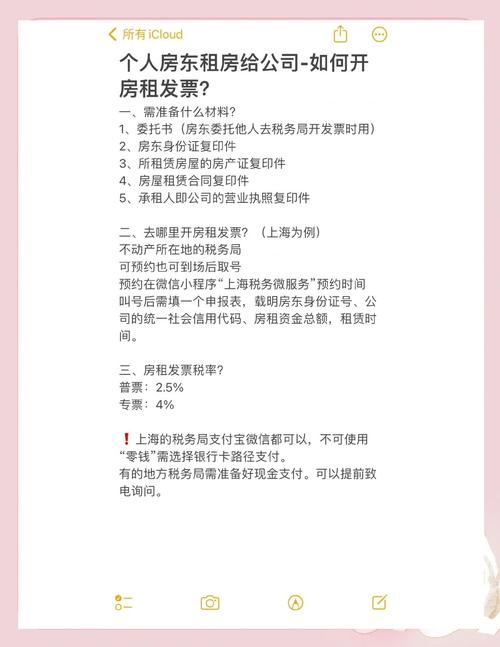 所有 iCloud

个人房东租房给公司-如何开房租发票?

一、需准备什么材料?
1、委托书（房东委托他人去税务局开发票时用）
2、房东身份证复印件
3、所租赁房屋的房产证复印件
4、房屋租赁合同复印件
5、承租人即公司的营业执照复印件

二、去哪里开房租发票?（上海为例）
不动产所在地的税务局
可预约也可到场后取号
预约在微信小程序“上海税务微服务”预约时间
叫号后需填一个申报表，载明房东身份证号、公司的统一社会信用代码、房租资金总额，租赁时间。

三、房租发票税率?
普票：2.5%
专票：4%

❗上海的税务局支付宝微信都可以，不可使用“零钱”需选择银行卡路径支付。
有的地方税务局需准备好现金支付。可以提前致电询问。